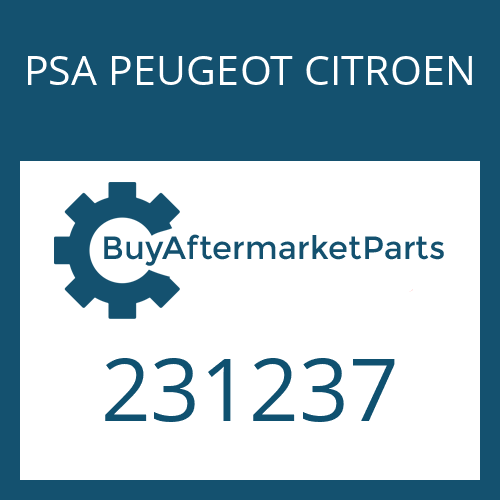 PSA PEUGEOT CITROEN

BuyAftermarketParts

231237